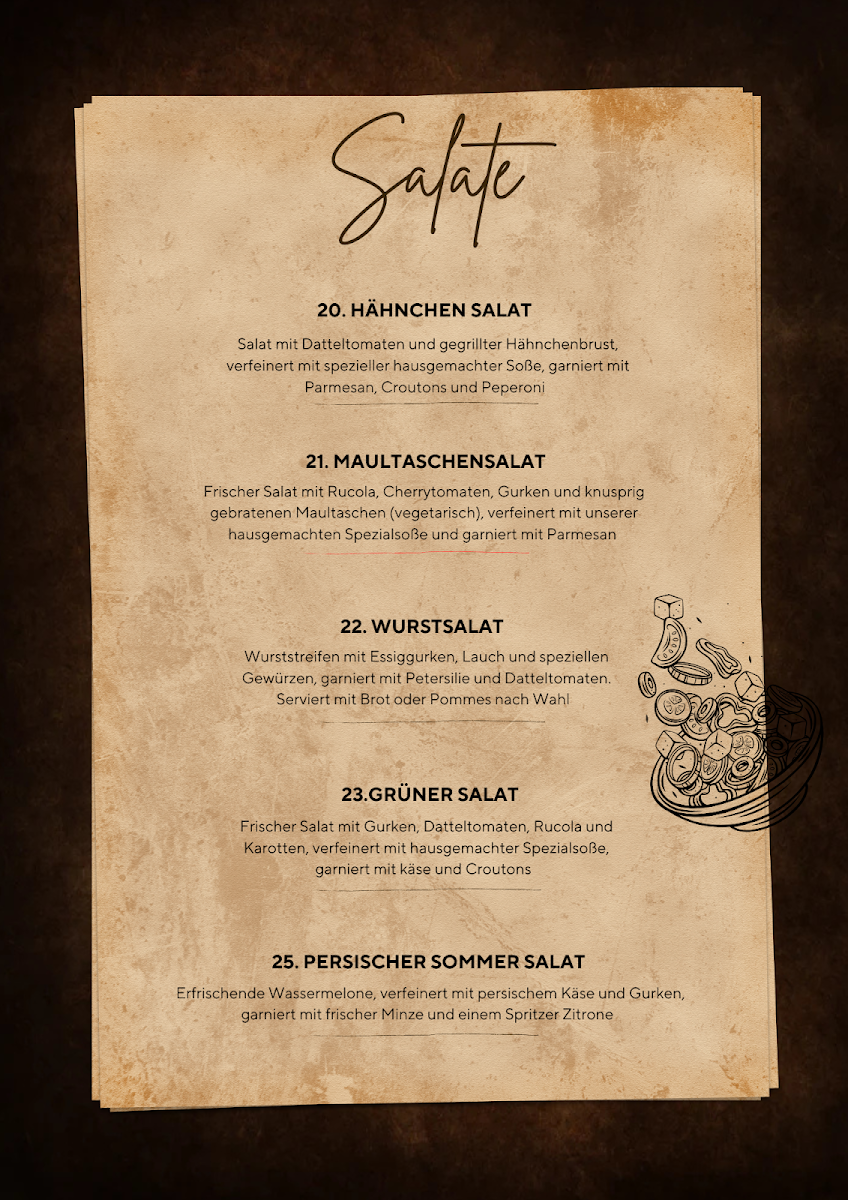 Salate

20. HÄHNCHEN SALAT

Salat mit Datteltomaten und gegrillter Hähnchenbrust, verfeinert mit spezieller hausgemachter Soße, garniert mit Parmesan, Croutons und Peperoni

21. MAULTASCHENSALAT

Frischer Salat mit Rucola, Cherrytomaten, Gurken und knusprig gebratenen Maultaschen (vegetarisch), verfeinert mit unserer hausgemachten Spezialsoße und garniert mit Parmesan

22. WURSTSALAT

Wurststreifen mit Essiggurken, Lauch und speziellen Gewürzen, garniert mit Petersilie und Datteltomaten. Serviert mit Brot oder Pommes nach Wahl

23.GRÜNER SALAT

Frischer Salat mit Gurken, Datteltomaten, Rucola und Karotten, verfeinert mit hausgemachter Spezialsoße, garniert mit käse und Croutons

25. PERSISCHER SOMMER SALAT

Erfrischende Wassermelone, verfeinert mit persischem Käse und Gurken, garniert mit frischer Minze und einem Spritzer Zitrone